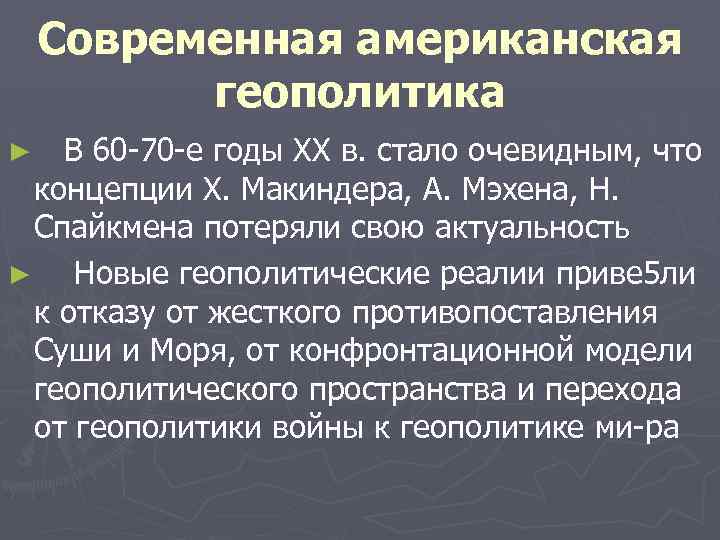 Современная американская геополитика

► В 60-70-е годы XX в. стало очевидным, что концепции Х. Макиндера, А. Мэхена, Н. Спайкмена потеряли свою актуальность

► Новые геополитические реалии приве5ли к отказу от жесткого противопоставления Суши и Моря, от конфронтационной модели геополитического пространства и перехода от геополитики войны к геополитике ми-ра